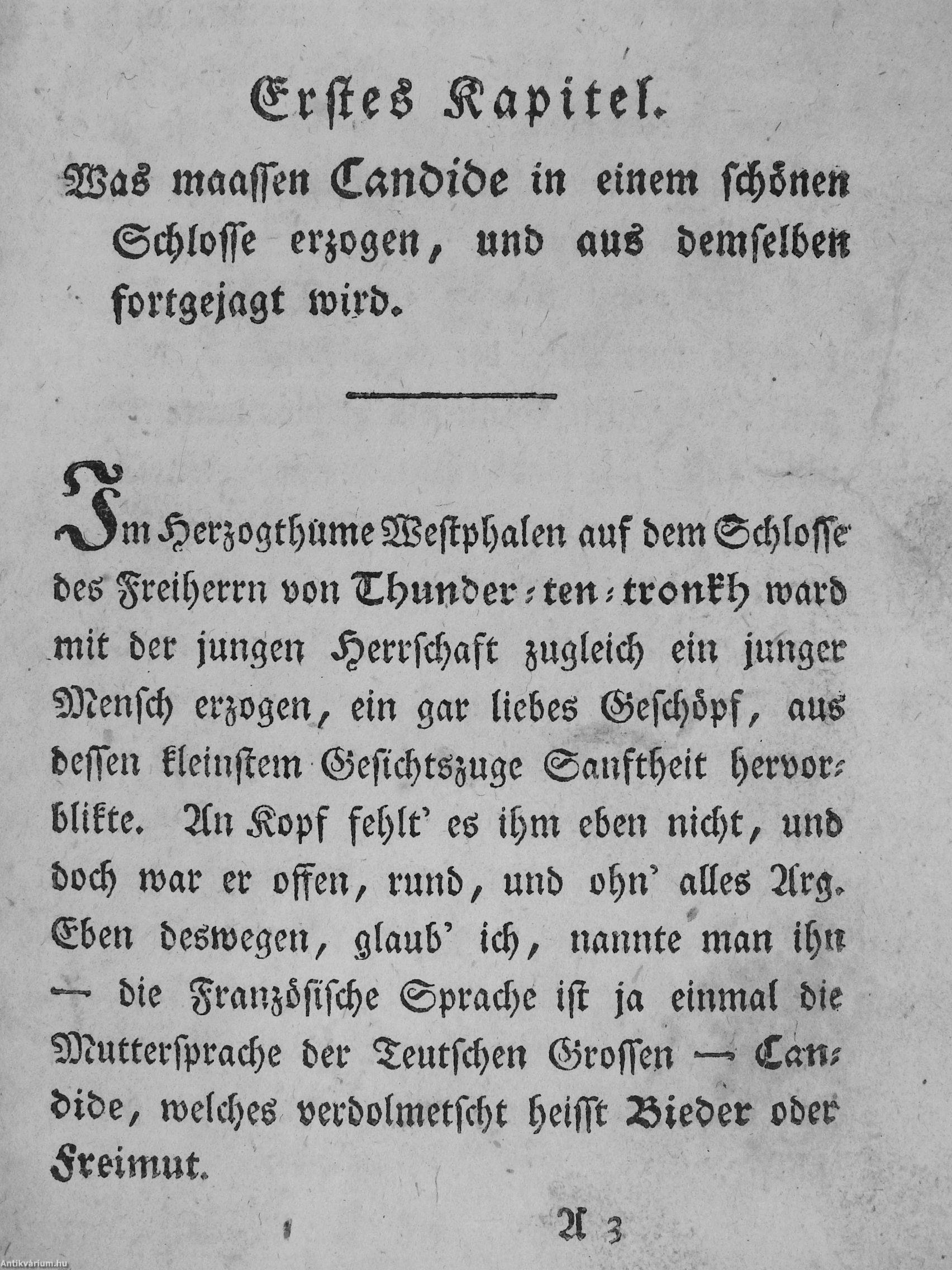 Erstes Kapitel.

Was maassen Candide in einem schönen Schlosse erzogen, und aus demselben fortgejagt wird.

Im Herzogthüme Westphalen auf dem Schlosse des Freiherrn von Thunder-ten-tronkh ward mit der jungen Herrschaft zugleich ein junger Mensch erzogen, ein gar liebes Geschöpf, aus dessen kleinstem Gesichtszuge Sanftheit hervorblikte. An Kopf fehlt' es ihm eben nicht, und doch war er offen, rund, und ohn' alles Arg. Eben deswegen, glaub' ich, nannte man ihn — die Französische Sprache ist ja einmal die Muttersprache der Teutschen Grossen — Candide, welches verdolmetscht heisst Bieder oder Freimut.

A 3

Antikvárium.hu